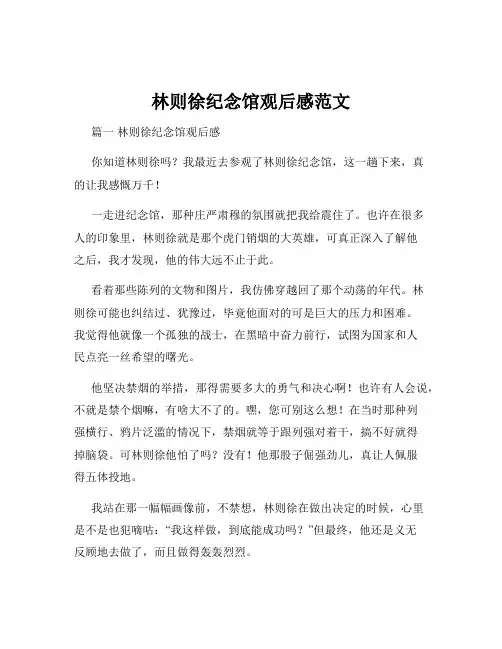 林则徐纪念馆观后感范文

篇一 林则徐纪念馆观后感

你知道林则徐吗？我最近去参观了林则徐纪念馆，这一趟下来，真的让我感慨万千！

一走进纪念馆，那种庄严肃穆的氛围就把我给震住了。也许在很多人的印象里，林则徐就是那个虎门销烟的大英雄，可真正深入了解他之后，我才发现，他的伟大远不止于此。

看着那些陈列的文物和图片，我仿佛穿越回了那个动荡的年代。林则徐可能也纠结过、犹豫过，毕竟他面对的可是巨大的压力和困难。我觉得他就像一个孤独的战士，在黑暗中奋力前行，试图为国家和人民点亮一丝希望的曙光。

他坚决禁烟的举措，那得需要多大的勇气和决心啊！也许有人会说，不就是禁个烟嘛，有啥大不了的。嘿，您可别这么想！在当时那种列强横行、鸦片泛滥的情况下，禁烟就等于跟列强对着干，搞不好就得掉脑袋。可林则徐他怕了吗？没有！他那股子倔强劲儿，真让人佩服得五体投地。

我站在那一幅幅画像前，不禁想，林则徐在做出决定的时候，心里是不是也犯嘀咕：“我这样做，到底能成功吗？”但最终，他还是义无反顾地去做了，而且做得轰轰烈烈。